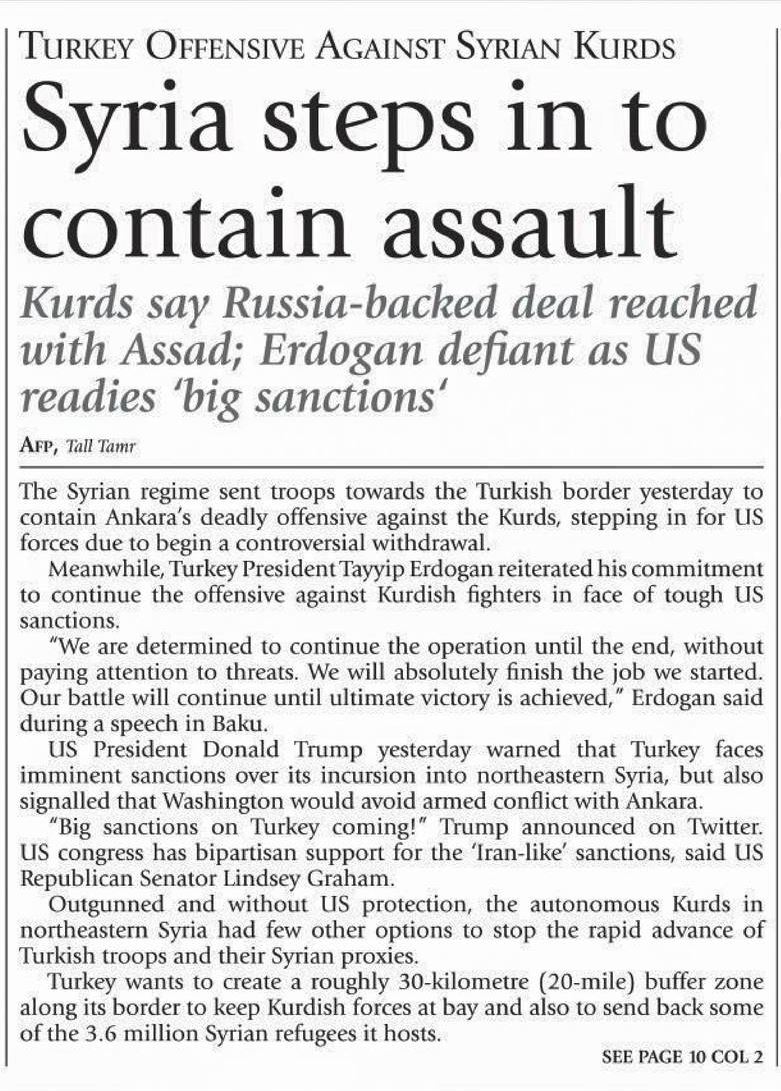 TURKEY OFFENSIVE AGAINST SYRIAN KURDS

Syria steps in to contain assault

Kurds say Russia-backed deal reached with Assad; Erdogan defiant as US readies 'big sanctions'

AFP, Tall Tamr

The Syrian regime sent troops towards the Turkish border yesterday to contain Ankara's deadly offensive against the Kurds, stepping in for US forces due to begin a controversial withdrawal.

Meanwhile, Turkey President Tayyip Erdogan reiterated his commitment to continue the offensive against Kurdish fighters in face of tough US sanctions.

"We are determined to continue the operation until the end, without paying attention to threats. We will absolutely finish the job we started. Our battle will continue until ultimate victory is achieved," Erdogan said during a speech in Baku.

US President Donald Trump yesterday warned that Turkey faces imminent sanctions over its incursion into northeastern Syria, but also signalled that Washington would avoid armed conflict with Ankara.

"Big sanctions on Turkey coming!" Trump announced on Twitter. US congress has bipartisan support for the 'Iran-like' sanctions, said US Republican Senator Lindsey Graham.

Outgunned and without US protection, the autonomous Kurds in northeastern Syria had few other options to stop the rapid advance of Turkish troops and their Syrian proxies.

Turkey wants to create a roughly 30-kilometre (20-mile) buffer zone along its border to keep Kurdish forces at bay and also to send back some of the 3.6 million Syrian refugees it hosts.

SEE PAGE 10 COL 2